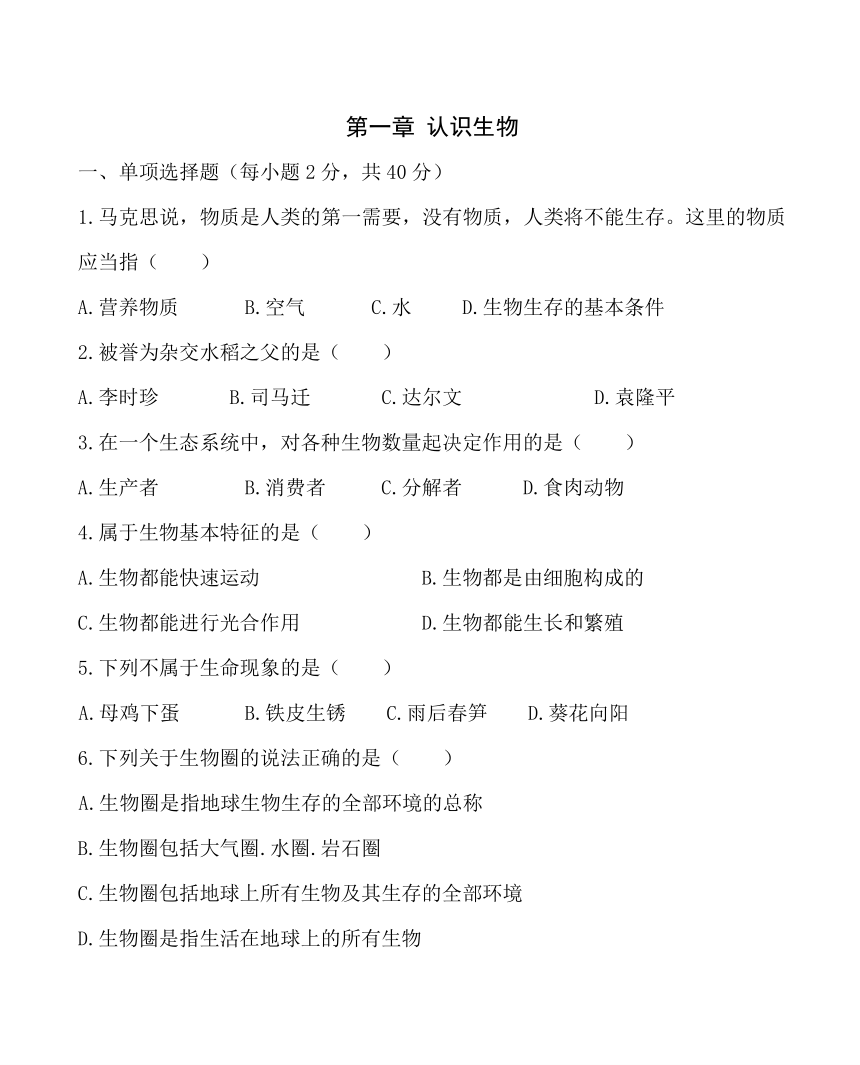 第一章 认识生物

一、单项选择题（每小题 2 分，共 40 分）

1.马克思说，物质是人类的第一需要，没有物质，人类将不能生存。这里的物质应当指（ ）

A.营养物质 B.空气 C.水 D.生物生存的基本条件

2.被誉为杂交水稻之父的是（ ）

A.李时珍 B.司马迁 C.达尔文 D.袁隆平

3.在一个生态系统中，对各种生物数量起决定作用的是（ ）

A.生产者 B.消费者 C.分解者 D.食肉动物

4.属于生物基本特征的是（ ）

A.生物都能快速运动 B.生物都是由细胞构成的

C.生物都能进行光合作用 D.生物都能生长和繁殖

5.下列不属于生命现象的是（ ）

A.母鸡下蛋 B.铁皮生锈 C.雨后春笋 D.葵花向阳

6.下列关于生物圈的说法正确的是（ ）

A.生物圈是指地球生物生存的全部环境的总称

B.生物圈包括大气圈.水圈.岩石圈

C.生物圈包括地球上所有生物及其生存的全部环境

D.生物圈是指生活在地球上的所有生物